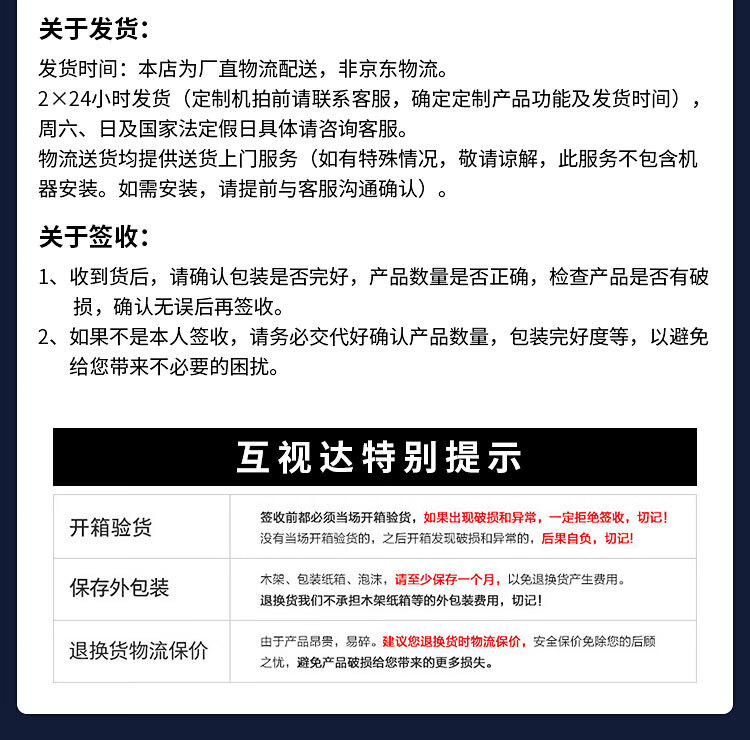 关于发货：

发货时间：本店为厂直物流配送，非京东物流。
2×24小时发货（定制机拍前请联系客服，确定定制产品功能及发货时间），周六、日及国家法定假日具体请咨询客服。
物流送货均提供送货上门服务（如有特殊情况，敬请谅解，此服务不包含机器安装。如需安装，请提前与客服沟通确认）。

关于签收：

1、收到货后，请确认包装是否完好，产品数量是否正确，检查产品是否有破损，确认无误后再签收。
2、如果不是本人签收，请务必交代好确认产品数量，包装完好度等，以避免给您带来不必要的困扰。

互视达特别提示

| 开箱验货 | 签收前都必须当场开箱验货，如果出现破损和异常，一定拒绝签收，切记！没有当场开箱验货的，之后开箱发现破损和异常的，后果自负，切记！ |
|---|---|
| 保存外包装 | 木架、包装纸箱、泡沫，请至少保存一个月，以免退换货产生费用。退换货我们不承担木架纸箱等的外包装费用，切记！ |
| 退换货物流保价 | 由于产品昂贵，易碎。建议您退换货时物流保价，安全保价免除您的后顾之忧，避免产品破损给您带来的更多损失。 |